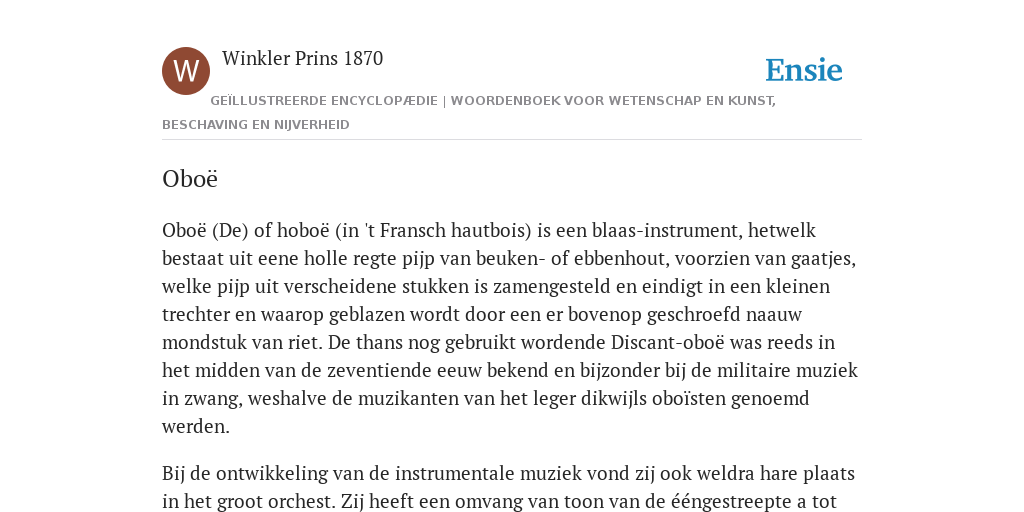 W

Winkler Prins 1870

Ensie

GEÏLLUSTREERDE ENCYCLOPÆDIE | WOORDENBOEK VOOR WETENSCHAP EN KUNST, BESCHAVING EN NIJVERHEID

Oboë

Oboë (De) of hoboë (in 't Fransch hautbois) is een blaas-instrument, hetwelk bestaat uit eene holle regte pijp van beuken- of ebbenhout, voorzien van gaatjes, welke pijp uit verscheidene stukken is zamengesteld en eindigt in een kleinen trechter en waarop geblazen wordt door een er bovenop geschroefd naauw mondstuk van riet. De thans nog gebruikt wordende Discant-oboë was reeds in het midden van de zeventiende eeuw bekend en bijzonder bij de militaire muziek in zwang, weshalve de muzikanten van het leger dikwijls oboïsten genoemd werden.

Bij de ontwikkeling van de instrumentale muziek vond zij ook weldra hare plaats in het groot orchest. Zij heeft een omvang van toon van de ééngestreepte a tot